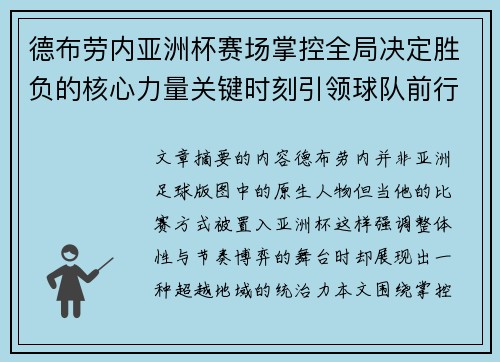 德布劳内亚洲杯赛场掌控全局决定胜负的核心力量关键时刻引领球队前行

文章摘要的内容德布劳内并非亚洲足球版图中的原生人物但当他的比赛方式被置入亚洲杯这样强调整体性与节奏博弈的舞台时却展现出一种超越地域的统治力本文围绕掌控